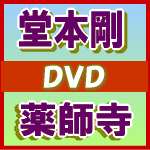 堂本剛

DVD

薬師寺